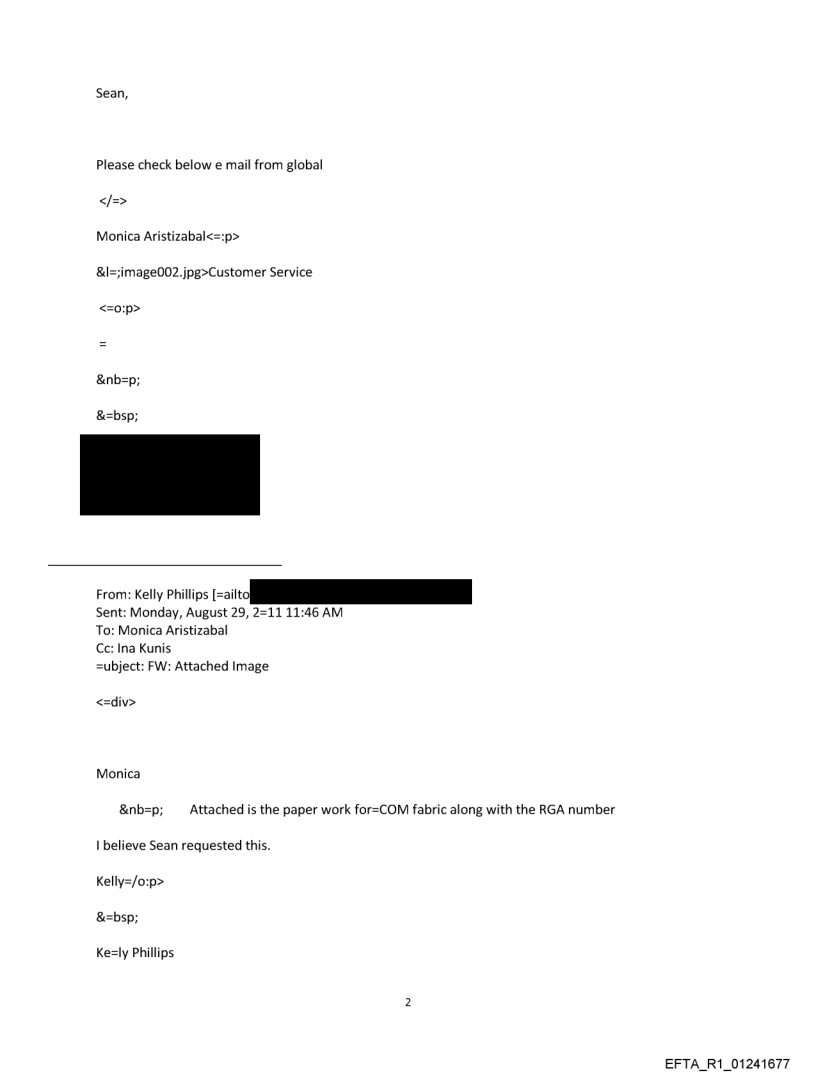 Sean,

Please check below e mail from global

</=>

Monica Aristizabal<=:p>

&l=;image002.jpg>Customer Service

<=o:p>

=

&nb=p;

&=bsp;

From: Kelly Phillips [=ailto
Sent: Monday, August 29, 2=11 11:46 AM
To: Monica Aristizabal
Cc: Ina Kunis
=ubject: FW: Attached Image

<=div>

Monica

&nb=p; Attached is the paper work for=COM fabric along with the RGA number

I believe Sean requested this.

Kelly=/o:p>

&=bsp;

Ke=ly Phillips

2

EFTA_R1_01241677